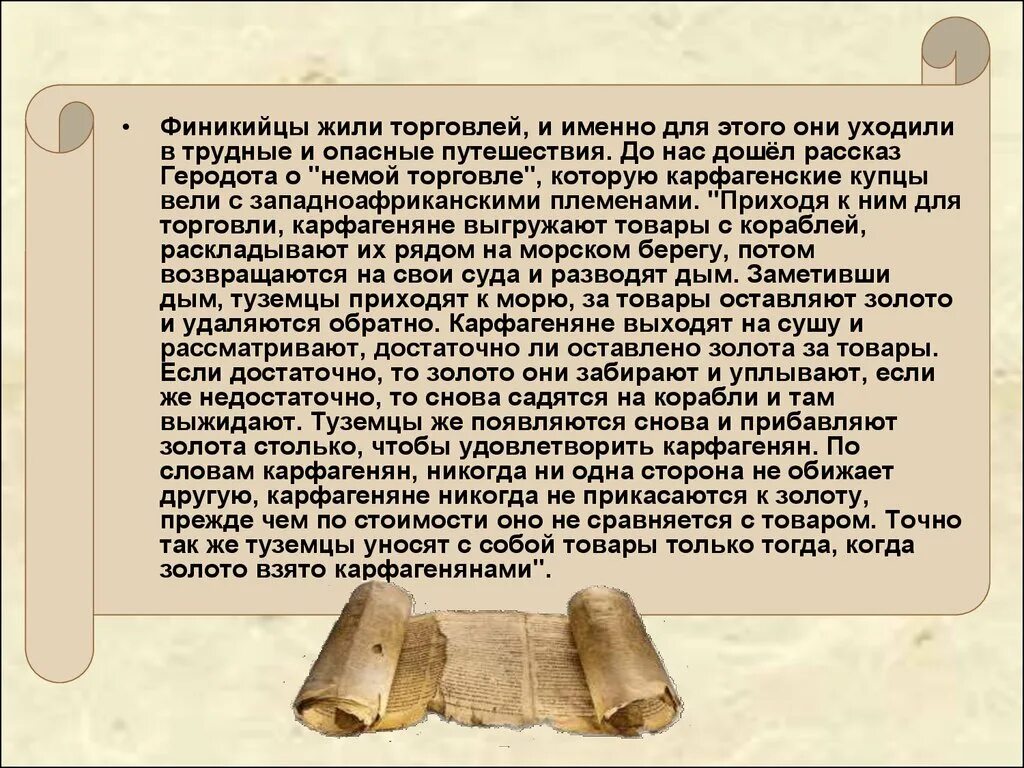 • Финикийцы жили торговлей, и именно для этого они уходили в трудные и опасные путешествия. До нас дошёл рассказ Геродота о "немой торговле", которую карфагенские купцы вели с западноафриканскими племенами. "Приходя к ним для торговли, карфагеняне выгружают товары с кораблей, раскладывают их рядом на морском берегу, потом возвращаются на свои суда и разводят дым. Заметивши дым, туземцы приходят к морю, за товары оставляют золото и удаляются обратно. Карфагеняне выходят на сушу и рассматривают, достаточно ли оставлено золота за товары. Если достаточно, то золото они забирают и уплывают, если же недостаточно, то снова садятся на корабли и там выжидают. Туземцы же появляются снова и прибавляют золота столько, чтобы удовлетворить карфагенян. По словам карфагенян, никогда ни одна сторона не обижает другую, карфагеняне никогда не прикасаются к золоту, прежде чем по стоимости оно не сравняется с товаром. Точно так же туземцы уносят с собой товары только тогда, когда золото взято карфагенянами".